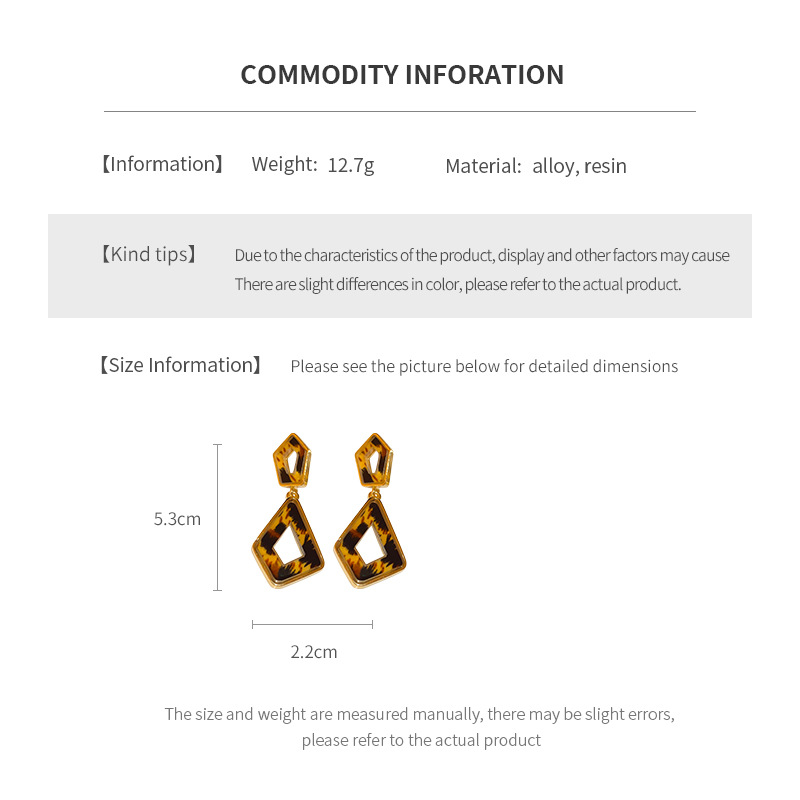 COMMODITY INFORATION

【Information】 Weight: 12.7g Material: alloy, resin

【Kind tips】 Due to the characteristics of the product, display and other factors may cause There are slight differences in color, please refer to the actual product.

【Size Information】 Please see the picture below for detailed dimensions

5.3cm

2.2cm

The size and weight are measured manually, there may be slight errors, please refer to the actual product